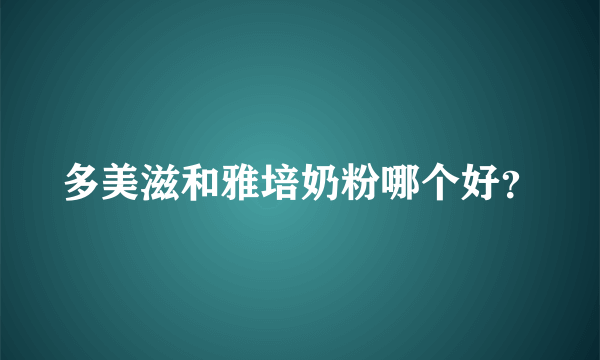 多美滋和雅培奶粉哪个好?